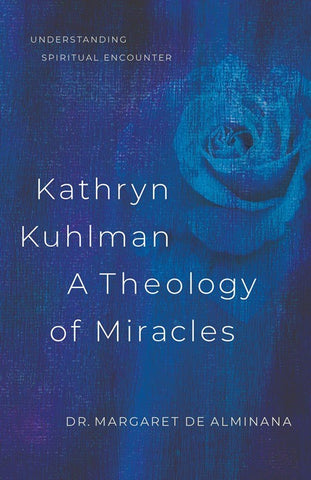 UNDERSTANDING
SPIRITUAL ENCOUNTER

Kathryn
Kuhlman
A Theology
of Miracles

DR. MARGARET DE ALMINANA